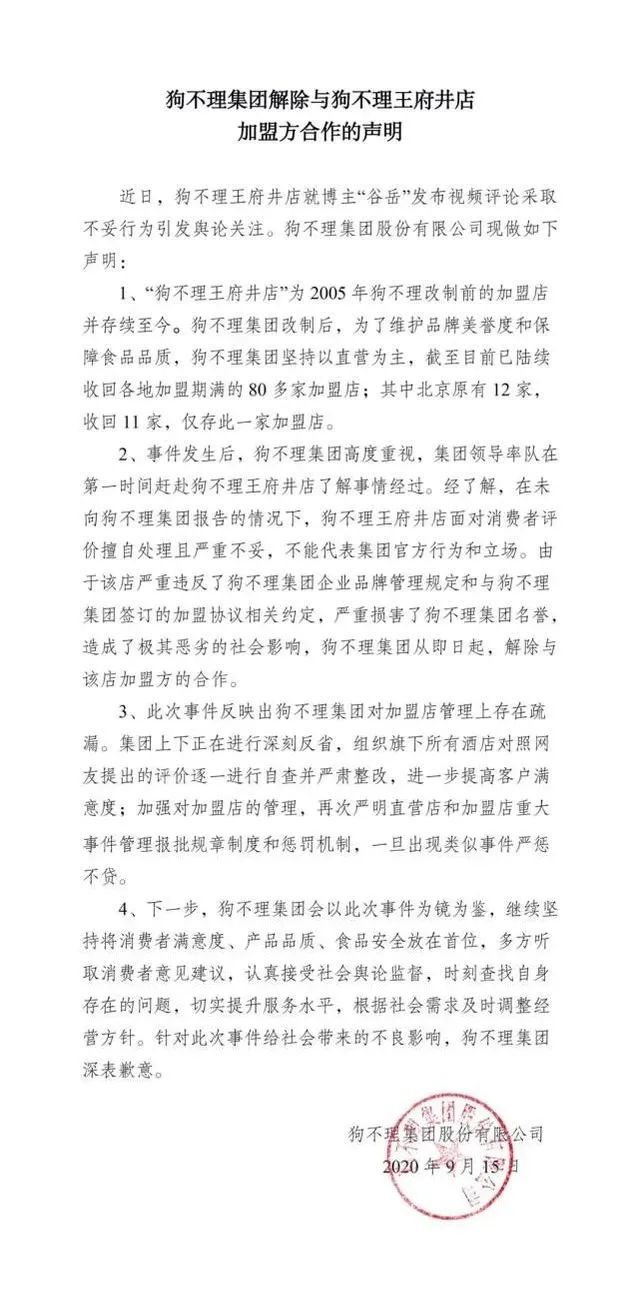 狗不理集团解除与狗不理王府井店
加盟方合作的声明

近日，狗不理王府井店就博主“谷岳”发布视频评论采取不妥行为引发舆论关注。狗不理集团股份有限公司现做如下声明：

1、“狗不理王府井店”为2005年狗不理改制前的加盟店并存续至今。狗不理集团改制后，为了维护品牌美誉度和保障食品品质，狗不理集团坚持以直营为主，截至目前已陆续收回各地加盟期满的80多家加盟店；其中北京原有12家，收回11家，仅存此一家加盟店。

2、事件发生后，狗不理集团高度重视，集团领导率队在第一时间赶赴狗不理王府井店了解事情经过。经了解，在未向狗不理集团报告的情况下，狗不理王府井店面对消费者评价擅自处理且严重不妥，不能代表集团官方行为和立场。由于该店严重违反了狗不理集团企业品牌管理规定和与狗不理集团签订的加盟协议相关约定，严重损害了狗不理集团名誉，造成了极其恶劣的社会影响，狗不理集团从即日起，解除与该店加盟方的合作。

3、此次事件反映出狗不理集团对加盟店管理上存在疏漏。集团上下正在进行深刻反省，组织旗下所有酒店对照网友提出的评价逐一进行自查并严肃整改，进一步提高客户满意度；加强对加盟店的管理，再次严明直营店和加盟店重大事件管理报批规章制度和惩罚机制，一旦出现类似事件严惩不贷。

4、下一步，狗不理集团会以此次事件为镜为鉴，继续坚持将消费者满意度、产品品质、食品安全放在首位，多方听取消费者意见建议，认真接受社会舆论监督，时刻查找自身存在的问题，切实提升服务水平，根据社会需求及时调整经营方针。针对此次事件给社会带来的不良影响，狗不理集团深表歉意。

狗不理集团股份有限公司
2020年9月15日